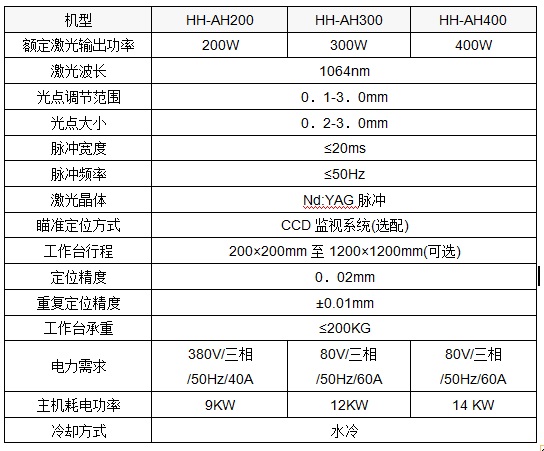 | 机型 | HH-AH200 | HH-AH300 | HH-AH400 |
|---|---|---|---|
| 额定激光输出功率 | 200W | 300W | 400W |
| 激光波长 | 1064nm | | |
| 光点调节范围 | 0．1-3．0mm | | |
| 光点大小 | 0．2-3．0mm | | |
| 脉冲宽度 | ≤20ms | | |
| 脉冲频率 | ≤50Hz | | |
| 激光晶体 | Nd:YAG 脉冲 | | |
| 瞄准定位方式 | CCD 监视系统(选配) | | |
| 工作台行程 | 200×200mm 至 1200×1200mm(可选) | | |
| 定位精度 | 0．02mm | | |
| 重复定位精度 | ±0.01mm | | |
| 工作台承重 | ≤200KG | | |
| 电力需求 | 380V/三相 /50Hz/40A | 80V/三相 /50Hz/60A | 80V/三相 /50Hz/60A |
| 主机耗电功率 | 9KW | 12KW | 14 KW |
| 冷却方式 | 水冷 | | |